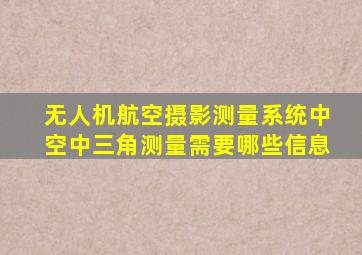 无人机航空摄影测量系统中空中三角测量需要哪些信息